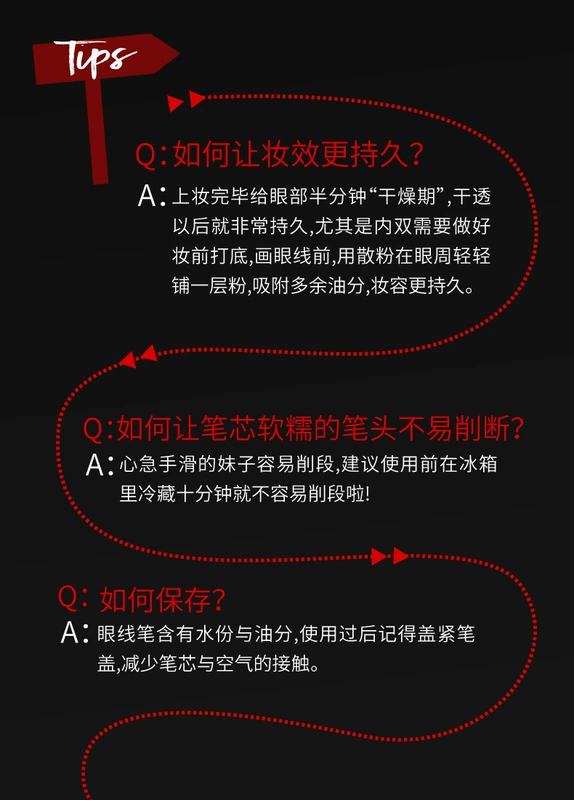 Tips

Q:如何让妆效更持久?

A:上妆完毕给眼部半分钟“干燥期”,干透以后就非常持久,尤其是内双需要做好妆前打底,画眼线前,用散粉在眼周轻轻铺一层粉,吸附多余油分,妆容更持久。

Q:如何让笔芯软糯的笔头不易削断?

A:心急手滑的妹子容易削段,建议使用前在冰箱里冷藏十分钟就不容易削段啦!

Q:如何保存?

A:眼线笔含有水份与油分,使用过后记得盖紧笔盖,减少笔芯与空气的接触。